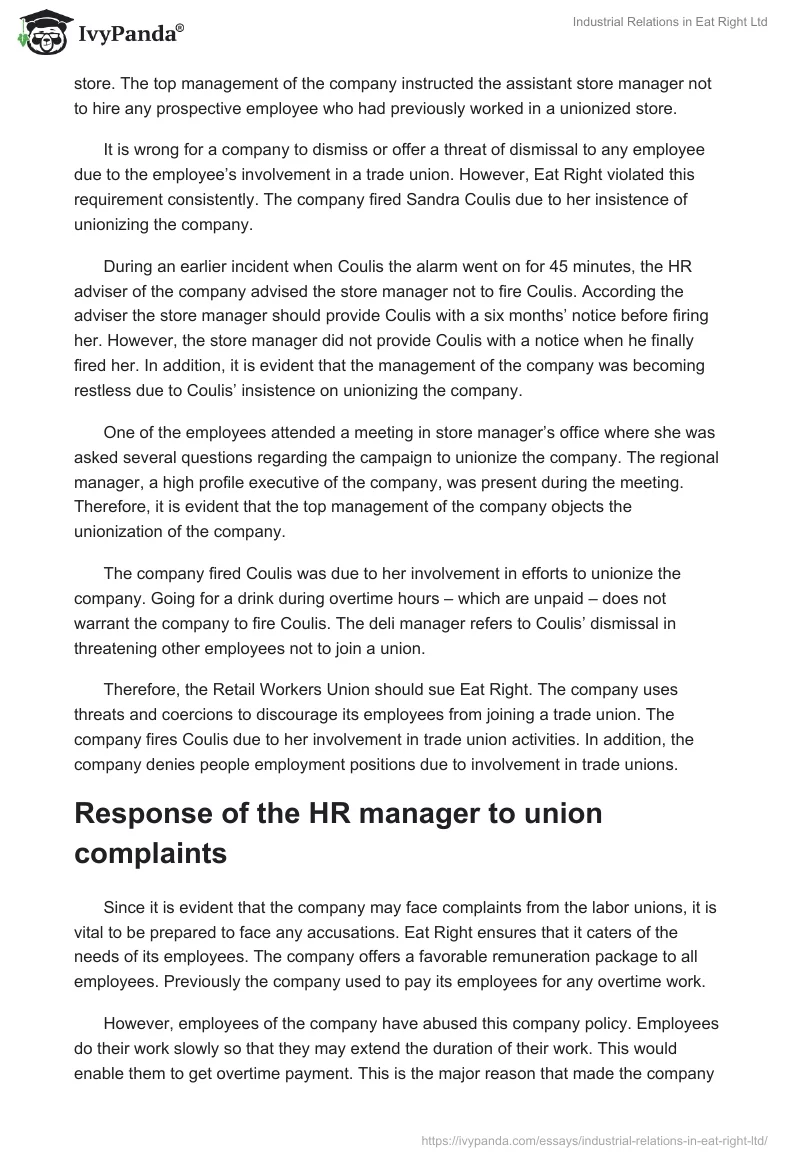 IvyPanda®

Industrial Relations in Eat Right Ltd

store. The top management of the company instructed the assistant store manager not to hire any prospective employee who had previously worked in a unionized store.

It is wrong for a company to dismiss or offer a threat of dismissal to any employee due to the employee's involvement in a trade union. However, Eat Right violated this requirement consistently. The company fired Sandra Coulis due to her insistence of unionizing the company.

During an earlier incident when Coulis the alarm went on for 45 minutes, the HR adviser of the company advised the store manager not to fire Coulis. According the adviser the store manager should provide Coulis with a six months' notice before firing her. However, the store manager did not provide Coulis with a notice when he finally fired her. In addition, it is evident that the management of the company was becoming restless due to Coulis' insistence on unionizing the company.

One of the employees attended a meeting in store manager's office where she was asked several questions regarding the campaign to unionize the company. The regional manager, a high profile executive of the company, was present during the meeting. Therefore, it is evident that the top management of the company objects the unionization of the company.

The company fired Coulis was due to her involvement in efforts to unionize the company. Going for a drink during overtime hours – which are unpaid – does not warrant the company to fire Coulis. The deli manager refers to Coulis' dismissal in threatening other employees not to join a union.

Therefore, the Retail Workers Union should sue Eat Right. The company uses threats and coercions to discourage its employees from joining a trade union. The company fires Coulis due to her involvement in trade union activities. In addition, the company denies people employment positions due to involvement in trade unions.

Response of the HR manager to union complaints

Since it is evident that the company may face complaints from the labor unions, it is vital to be prepared to face any accusations. Eat Right ensures that it caters of the needs of its employees. The company offers a favorable remuneration package to all employees. Previously the company used to pay its employees for any overtime work.

However, employees of the company have abused this company policy. Employees do their work slowly so that they may extend the duration of their work. This would enable them to get overtime payment. This is the major reason that made the company

https://ivypanda.com/essays/industrial-relations-in-eat-right-ltd/